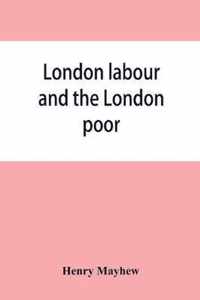 London labour and the London poor

Henry Mayhew